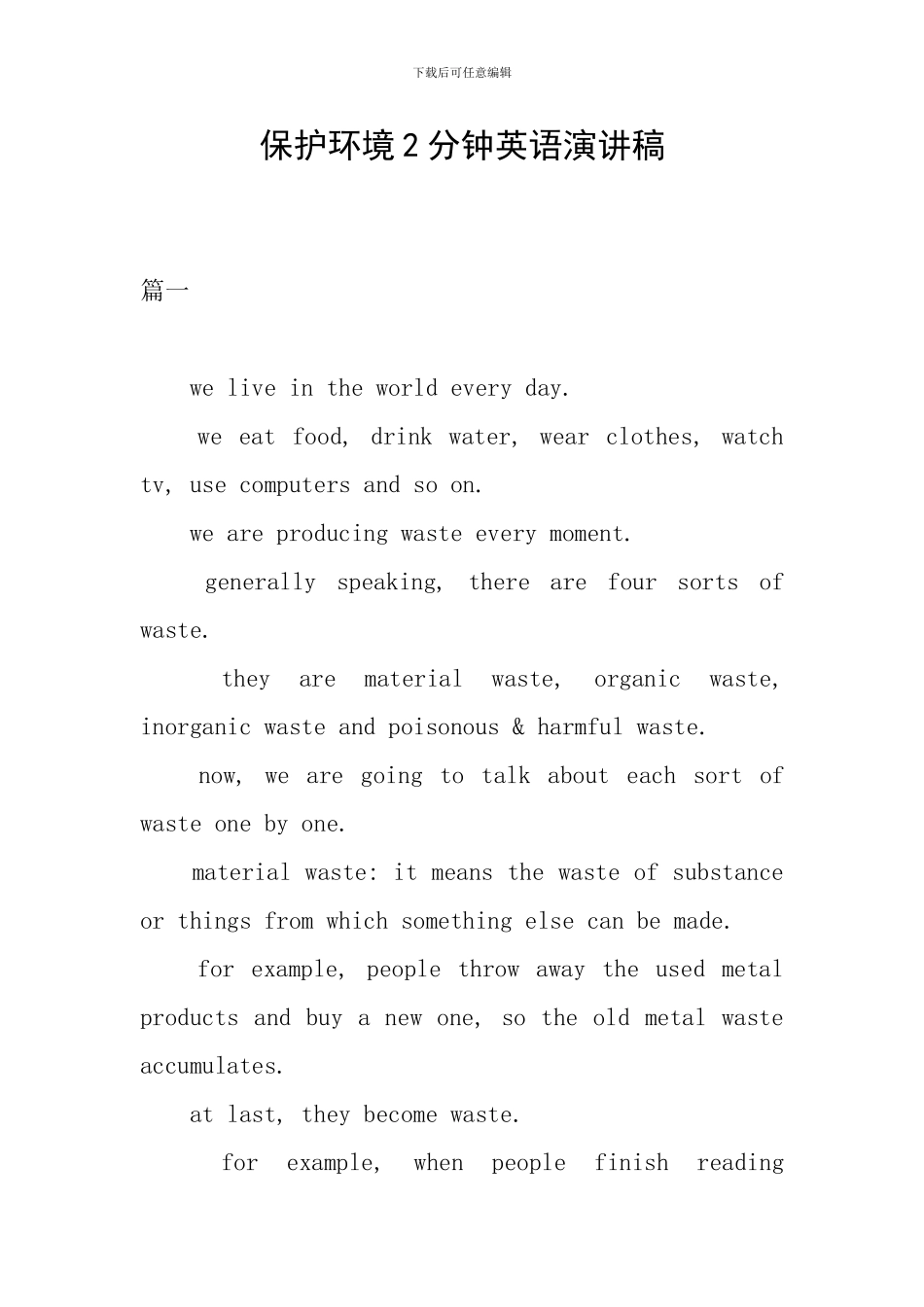 下载后可任意编辑

保护环境2分钟英语演讲稿

篇一

we live in the world every day.

we eat food, drink water, wear clothes, watch tv, use computers and so on.

we are producing waste every moment.

generally speaking, there are four sorts of waste.

they are material waste, organic waste, inorganic waste and poisonous & harmful waste.

now, we are going to talk about each sort of waste one by one.

material waste: it means the waste of substance or things from which something else can be made.

for example, people throw away the used metal products and buy a new one, so the old metal waste accumulates.

at last, they become waste.

for example, when people finish reading